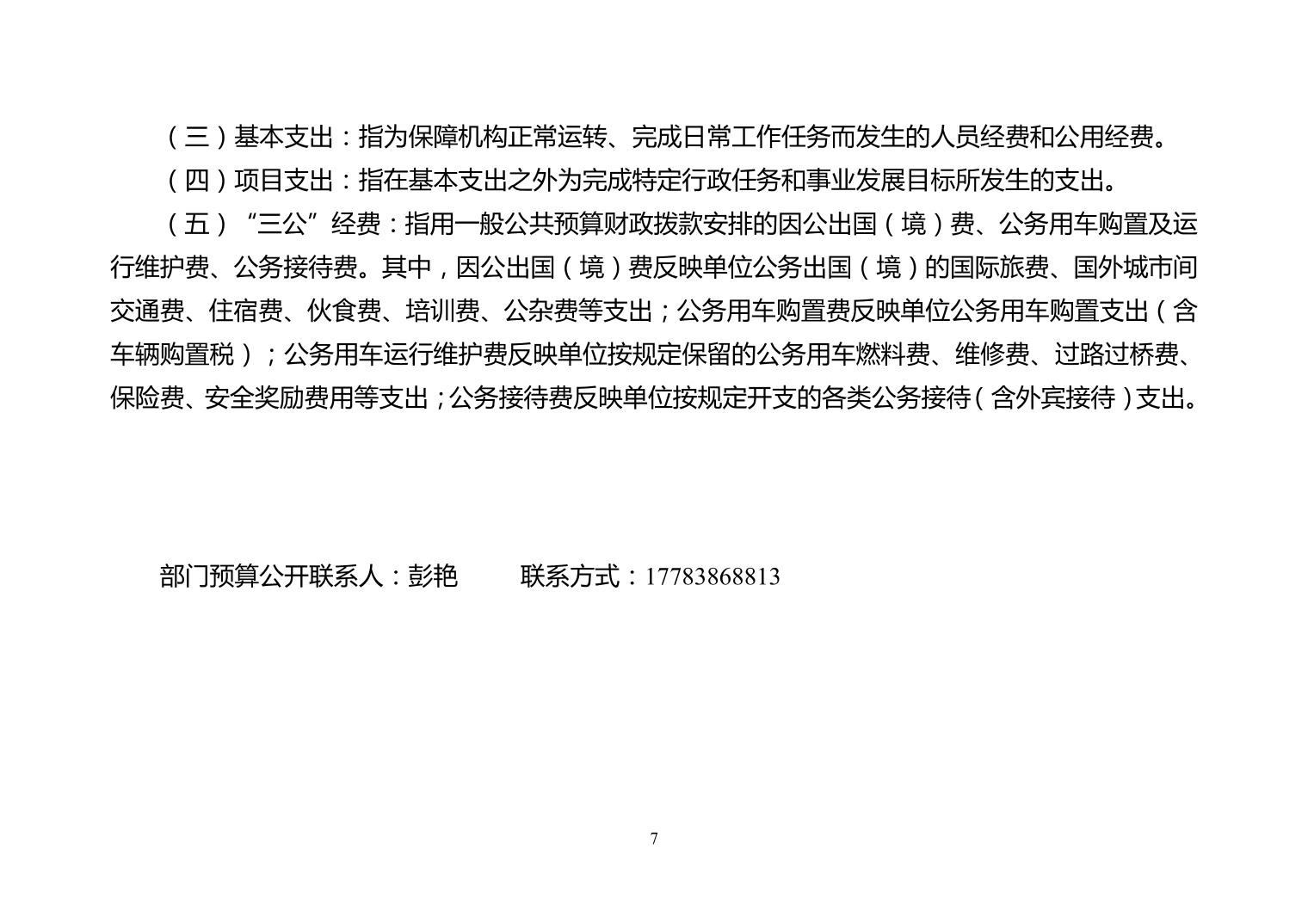 （三）基本支出：指为保障机构正常运转、完成日常工作任务而发生的人员经费和公用经费。

（四）项目支出：指在基本支出之外为完成特定行政任务和事业发展目标所发生的支出。

（五）“三公”经费：指用一般公共预算财政拨款安排的因公出国（境）费、公务用车购置及运行维护费、公务接待费。其中，因公出国（境）费反映单位公务出国（境）的国际旅费、国外城市间交通费、住宿费、伙食费、培训费、公杂费等支出；公务用车购置费反映单位公务用车购置支出（含车辆购置税）；公务用车运行维护费反映单位按规定保留的公务用车燃料费、维修费、过路过桥费、保险费、安全奖励费用等支出；公务接待费反映单位按规定开支的各类公务接待（含外宾接待）支出。

部门预算公开联系人：彭艳　　联系方式：17783868813

7